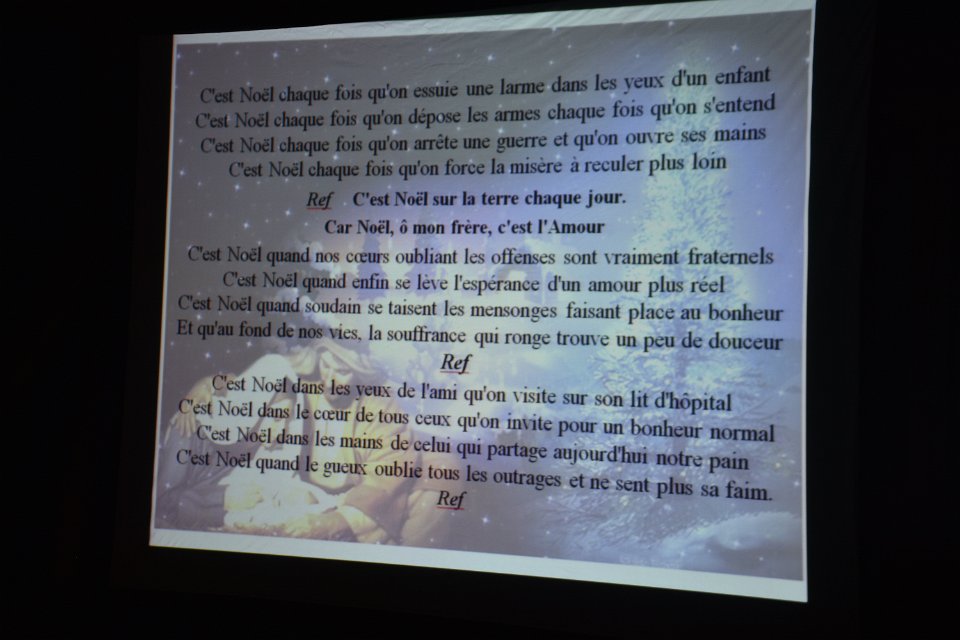 C'est Noël chaque fois qu'on essuie une larme dans les yeux d'un enfant
C'est Noël chaque fois qu'on dépose les armes chaque fois qu'on s'entend
C'est Noël chaque fois qu'on arrête une guerre et qu'on ouvre ses mains
C'est Noël chaque fois qu'on force la misère à reculer plus loin

Ref C'est Noël sur la terre chaque jour.
Car Noël, ô mon frère, c'est l'Amour

C'est Noël quand nos cœurs oubliant les offenses sont vraiment fraternels
C'est Noël quand enfin se lève l'espérance d'un amour plus réel
C'est Noël quand soudain se taisent les mensonges faisant place au bonheur
Et qu'au fond de nos vies, la souffrance qui ronge trouve un peu de douceur

Ref

C'est Noël dans les yeux de l'ami qu'on visite sur son lit d'hôpital
C'est Noël dans le cœur de tous ceux qu'on invite pour un bonheur normal
C'est Noël dans les mains de celui qui partage aujourd'hui notre pain
C'est Noël quand le gueux oublie tous les outrages et ne sent plus sa faim.

Ref